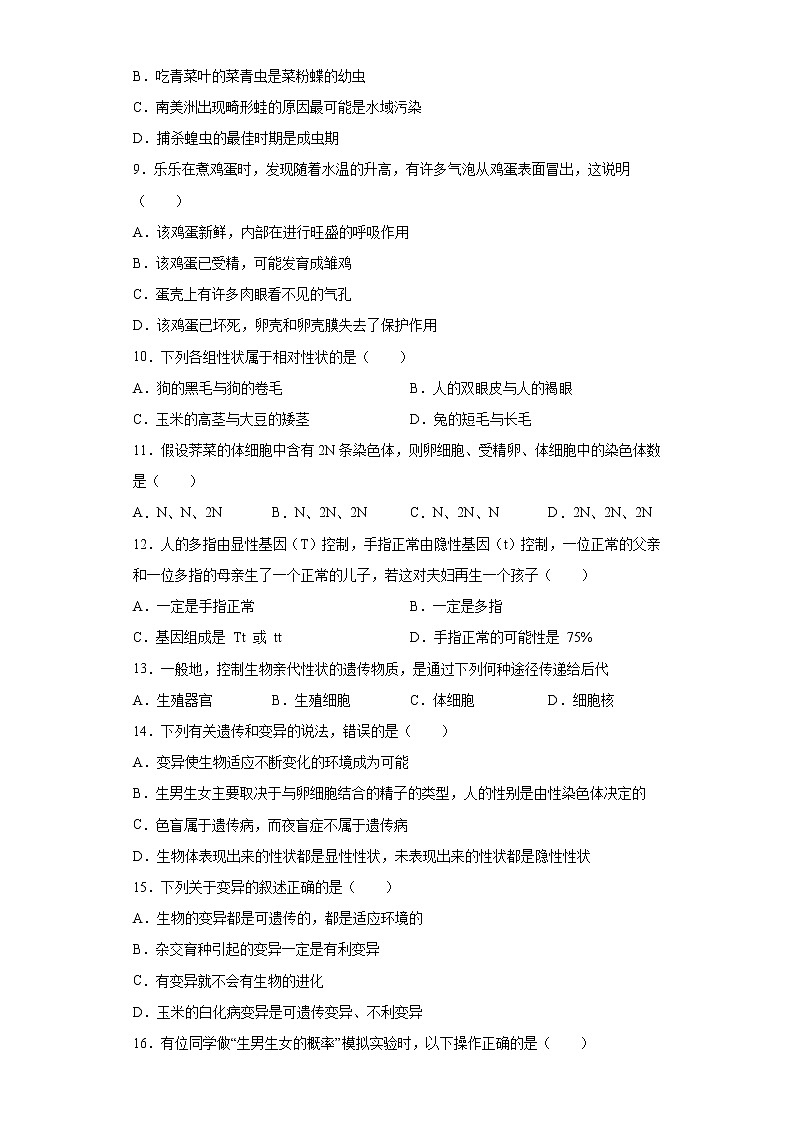 B．吃青菜叶的菜青虫是菜粉蝶的幼虫

C．南美洲出现畸形蛙的原因最可能是水域污染

D．捕杀蝗虫的最佳时期是成虫期

9．乐乐在煮鸡蛋时，发现随着水温的升高，有许多气泡从鸡蛋表面冒出，这说明（　　）

A．该鸡蛋新鲜，内部在进行旺盛的呼吸作用

B．该鸡蛋已受精，可能发育成雏鸡

C．蛋壳上有许多肉眼看不见的气孔

D．该鸡蛋已坏死，卵壳和卵壳膜失去了保护作用

10．下列各组性状属于相对性状的是（　　）

A．狗的黑毛与狗的卷毛　　B．人的双眼皮与人的褐眼

C．玉米的高茎与大豆的矮茎　　D．兔的短毛与长毛

11．假设荠菜的体细胞中含有 2N 条染色体，则卵细胞、受精卵、体细胞中的染色体数是（　　）

A．N、N、2N　　B．N、2N、2N　　C．N、2N、N　　D．2N、2N、2N

12．人的多指由显性基因（T）控制，手指正常由隐性基因（t）控制，一位正常的父亲和一位多指的母亲生了一个正常的儿子，若这对夫妇再生一个孩子（　　）

A．一定是手指正常　　B．一定是多指

C．基因组成是 Tt 或 tt　　D．手指正常的可能性是 75%

13．一般地，控制生物亲代性状的遗传物质，是通过下列何种途径传递给后代

A．生殖器官　　B．生殖细胞　　C．体细胞　　D．细胞核

14．下列有关遗传和变异的说法，错误的是（　　）

A．变异使生物适应不断变化的环境成为可能

B．生男生女主要取决于与卵细胞结合的精子的类型，人的性别是由性染色体决定的

C．色盲属于遗传病，而夜盲症不属于遗传病

D．生物体表现出来的性状都是显性性状，未表现出来的性状都是隐性性状

15．下列关于变异的叙述正确的是（　　）

A．生物的变异都是可遗传的，都是适应环境的

B．杂交育种引起的变异一定是有利变异

C．有变异就不会有生物的进化

D．玉米的白化病变异是可遗传变异、不利变异

16．有位同学做“生男生女的概率”模拟实验时，以下操作正确的是（　　）